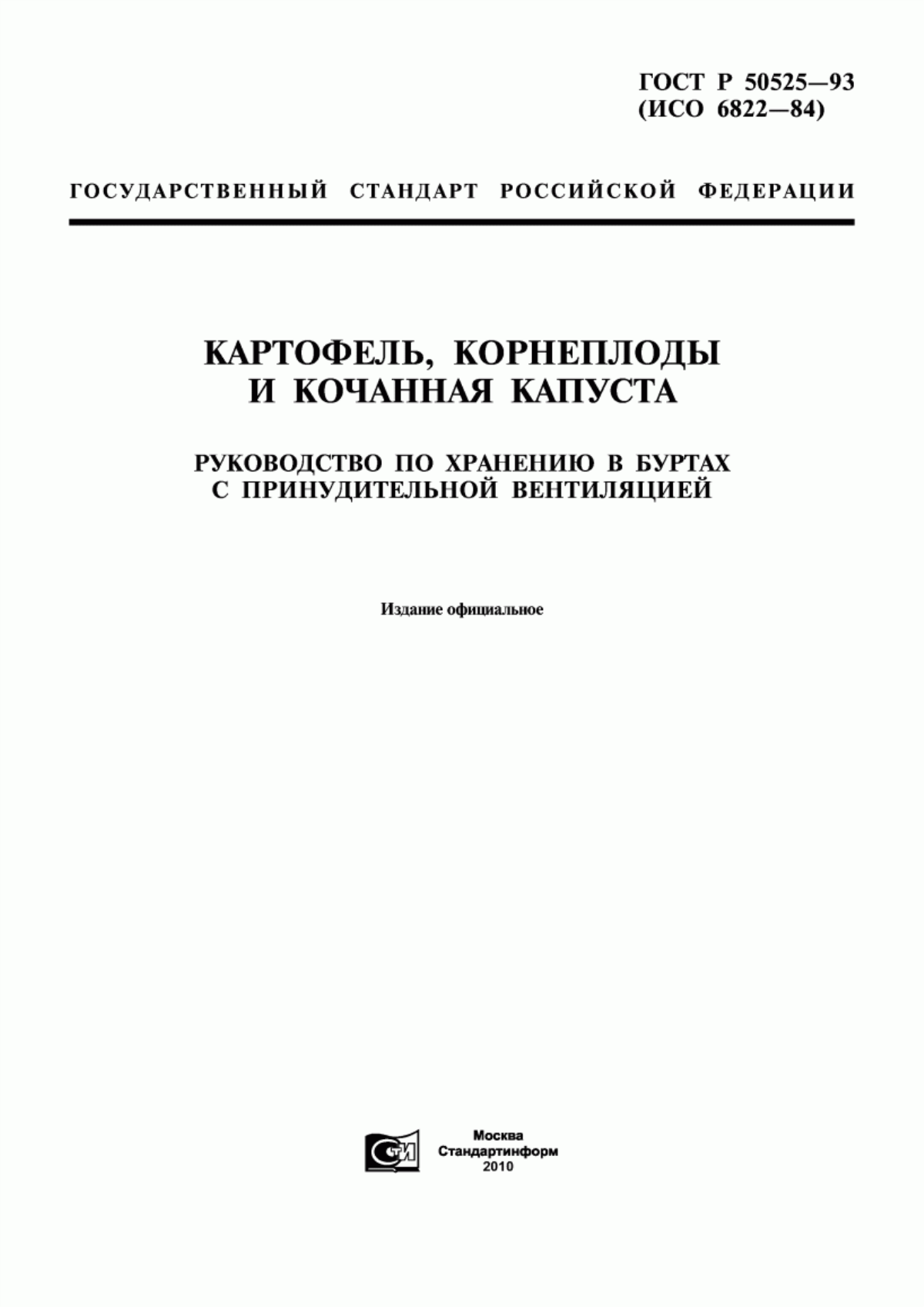 ГОСТ Р 50525—93
(ИСО 6822—84)

ГОСУДАРСТВЕННЫЙ СТАНДАРТ РОССИЙСКОЙ ФЕДЕРАЦИИ

КАРТОФЕЛЬ, КОРНЕПЛОДЫ
И КОЧАННАЯ КАПУСТА

РУКОВОДСТВО ПО ХРАНЕНИЮ В БУРТАХ
С ПРИНУДИТЕЛЬНОЙ ВЕНТИЛЯЦИЕЙ

Издание официальное

СТИ

Москва
Стандартинформ
2010